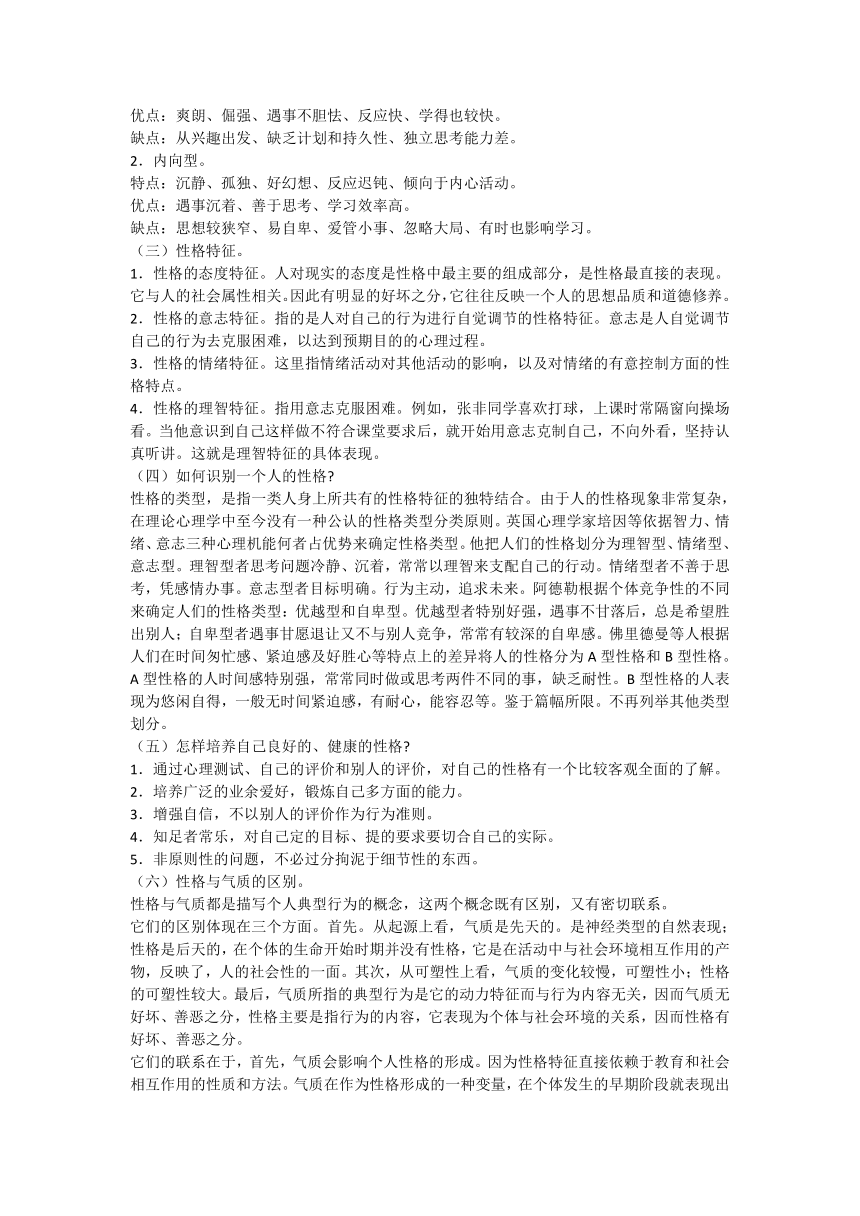 优点：爽朗、倔强、遇事不胆怯、反应快、学得也较快。
缺点：从兴趣出发、缺乏计划和持久性、独立思考能力差。
2．内向型。
特点：沉静、孤独、好幻想、反应迟钝、倾向于内心活动。
优点：遇事沉着、善于思考、学习效率高。
缺点：思想较狭窄、易自卑、爱管小事、忽略大局、有时也影响学习。
（三）性格特征。
1．性格的态度特征。人对现实的态度是性格中最主要的组成部分，是性格最直接的表现。它与人的社会属性相关。因此有明显的好坏之分，它往往反映一个人的思想品质和道德修养。
2．性格的意志特征。指的是人对自己的行为进行自觉调节的性格特征。意志是人自觉调节自己的行为去克服困难，以达到预期目的的心理过程。
3．性格的情绪特征。这里指情绪活动对其他活动的影响，以及对情绪的有意控制方面的性格特点。
4．性格的理智特征。指用意志克服困难。例如，张非同学喜欢打球，上课时常隔窗向操场看。当他意识到自己这样做不符合课堂要求后，就开始用意志克制自己，不向外看，坚持认真听讲。这就是理智特征的具体表现。
（四）如何识别一个人的性格?
性格的类型，是指一类人身上所共有的性格特征的独特结合。由于人的性格现象非常复杂，在理论心理学中至今没有一种公认的性格类型分类原则。英国心理学家培因等依据智力、情绪、意志三种心理机能何者占优势来确定性格类型。他把人们的性格划分为理智型、情绪型、意志型。理智型者思考问题冷静、沉着，常常以理智来支配自己的行动。情绪型者不善于思考，凭感情办事。意志型者目标明确。行为主动，追求未来。阿德勒根据个体竞争性的不同来确定人们的性格类型：优越型和自卑型。优越型者特别好强，遇事不甘落后，总是希望胜出别人；自卑型者遇事甘愿退让又不与别人竞争，常常有较深的自卑感。佛里德曼等人根据人们在时间匆忙感、紧迫感及好胜心等特点上的差异将人的性格分为 A 型性格和 B 型性格。A 型性格的人时间感特别强，常常同时做或思考两件不同的事，缺乏耐性。B 型性格的人表现为悠闲自得，一般无时间紧迫感，有耐心，能容忍等。鉴于篇幅所限。不再列举其他类型划分。
（五）怎样培养自己良好的、健康的性格?
1．通过心理测试、自己的评价和别人的评价，对自己的性格有一个比较客观全面的了解。
2．培养广泛的业余爱好，锻炼自己多方面的能力。
3．增强自信，不以别人的评价作为行为准则。
4．知足者常乐，对自己定的目标、提的要求要切合自己的实际。
5．非原则性的问题，不必过分拘泥于细节性的东西。
（六）性格与气质的区别。
性格与气质都是描写个人典型行为的概念，这两个概念既有区别，又有密切联系。
它们的区别体现在三个方面。首先。从起源上看，气质是先天的。是神经类型的自然表现；性格是后天的，在个体的生命开始时期并没有性格，它是在活动中与社会环境相互作用的产物，反映了，人的社会性的一面。其次，从可塑性上看，气质的变化较慢，可塑性小；性格的可塑性较大。最后，气质所指的典型行为是它的动力特征而与行为内容无关，因而气质无好坏、善恶之分，性格主要是指行为的内容，它表现为个体与社会环境的关系，因而性格有好坏、善恶之分。
它们的联系在于，首先，气质会影响个人性格的形成。因为性格特征直接依赖于教育和社会相互作用的性质和方法。气质在作为性格形成的一种变量，在个体发生的早期阶段就表现出